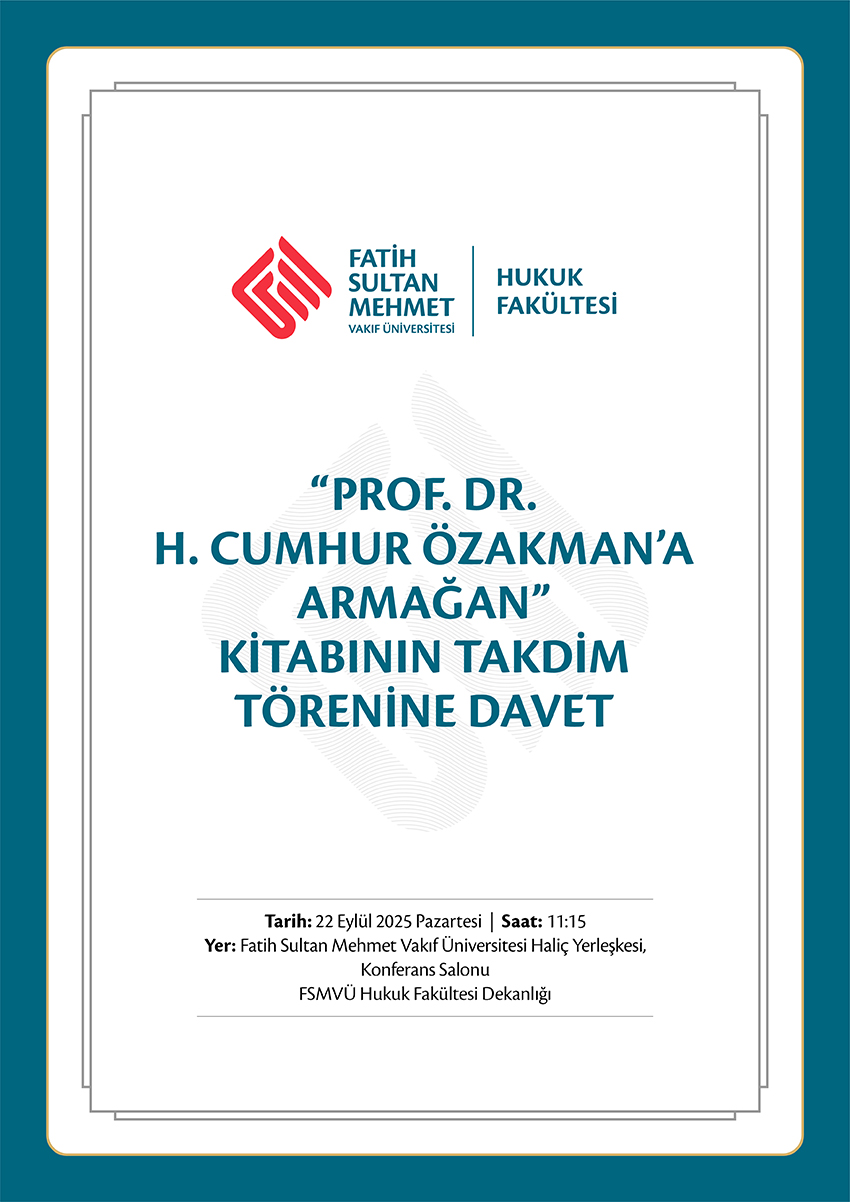 FATİH SULTAN MEHMET
VAKIF ÜNİVERSİTESİ

HUKUK FAKÜLTESİ

“PROF. DR. H. CUMHUR ÖZAKMAN’A ARMAĞAN” KİTABININ TAKDİM TÖRENİNE DAVET

Tarih: 22 Eylül 2025 Pazartesi | Saat: 11:15
Yer: Fatih Sultan Mehmet Vakıf Üniversitesi Haliç Yerleşkesi, Konferans Salonu
FSMVÜ Hukuk Fakültesi Dekanlığı